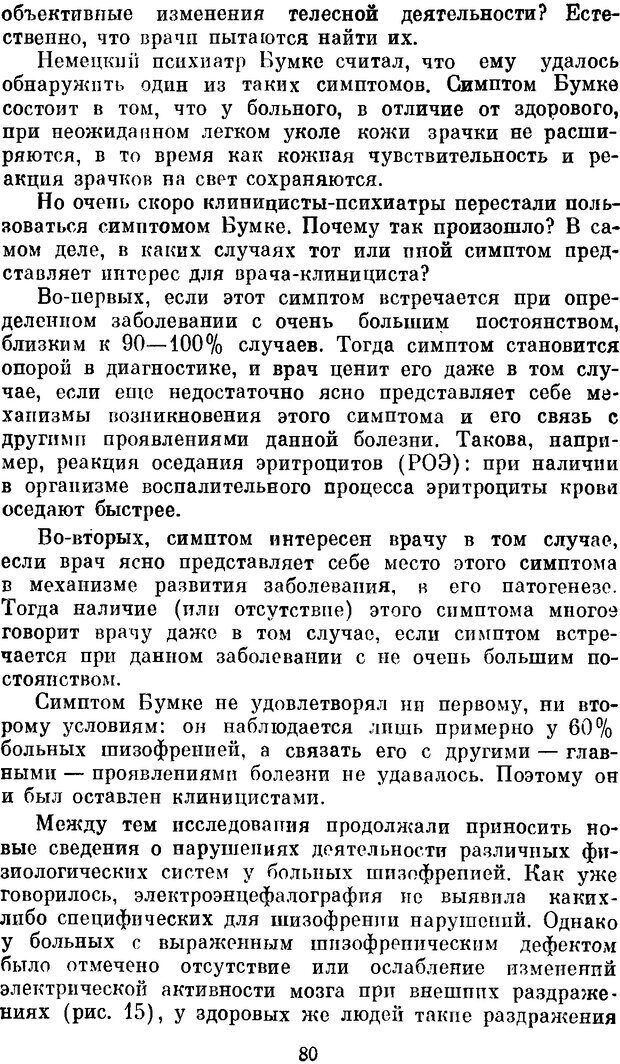 объективные изменения телесной деятельности? Естественно, что врачи пытаются найти их.

Немецкий психиатр Бумке считал, что ему удалось обнаружить один из таких симптомов. Симптом Бумке состоит в том, что у больного, в отличие от здорового, при неожиданном легком уколе кожи зрачки не расширяются, в то время как кожная чувствительность и реакция зрачков на свет сохраняются.

Но очень скоро клиницисты-психиатры перестали пользоваться симптомом Бумке. Почему так произошло? В самом деле, в каких случаях тот или иной симптом представляет интерес для врача-клинициста?

Во-первых, если этот симптом встречается при определенном заболевании с очень большим постоянством, близким к 90—100% случаев. Тогда симптом становится опорой в диагностике, и врач ценит его даже в том случае, если еще недостаточно ясно представляет себе механизмы возникновения этого симптома и его связь с другими проявлениями данной болезни. Такова, например, реакция оседания эритроцитов (РОЭ): при наличии в организме воспалительного процесса эритроциты крови оседают быстрее.

Во-вторых, симптом интересен врачу в том случае, если врач ясно представляет себе место этого симптома в механизме развития заболевания, в его патогенезе. Тогда наличие (или отсутствие) этого симптома многое говорит врачу даже в том случае, если симптом встречается при данном заболевании с не очень большим постоянством.

Симптом Бумке не удовлетворял ни первому, ни второму условиям: он наблюдается лишь примерно у 60% больных шизофренией, а связать его с другими — главными — проявлениями болезни не удавалось. Поэтому он и был оставлен клиницистами.

Между тем исследования продолжали приносить новые сведения о нарушениях деятельности различных физиологических систем у больных шизофренией. Как уже говорилось, электроэнцефалография не выявила каких-либо специфических для шизофрении нарушений. Однако у больных с выраженным шизофреническим дефектом было отмечено отсутствие или ослабление изменений электрической активности мозга при внешних раздражениях (рис. 15), у здоровых же людей такие раздражения

80